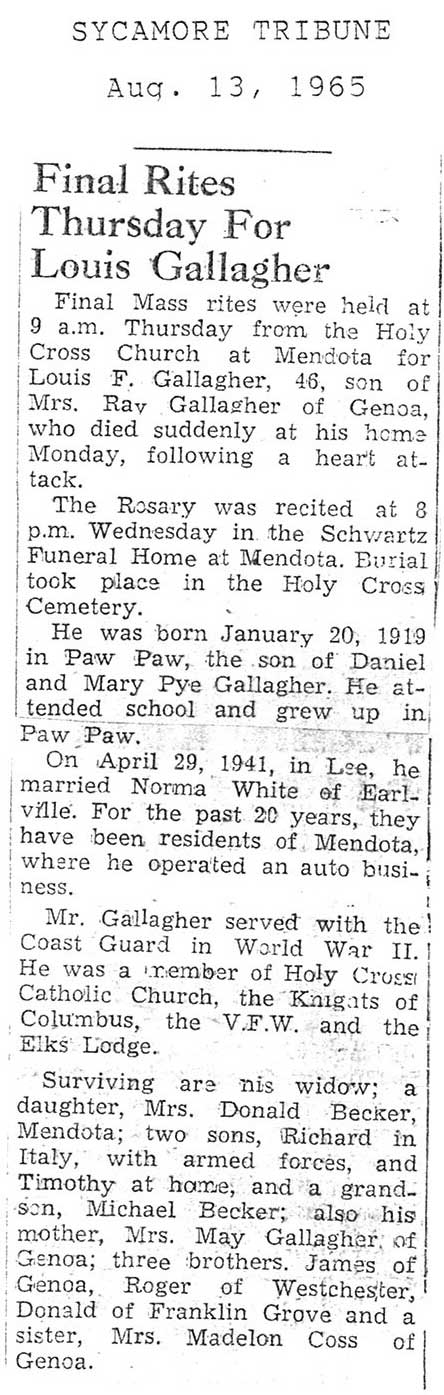 SYCAMORE TRIBUNE

Aug. 13, 1965

Final Rites Thursday For Louis Gallagher

Final Mass rites were held at 9 a.m. Thursday from the Holy Cross Church at Mendota for Louis F. Gallagher, 46, son of Mrs. Ray Gallagher of Genoa, who died suddenly at his home Monday, following a heart attack.

The Rosary was recited at 8 p.m. Wednesday in the Schwartz Funeral Home at Mendota. Burial took place in the Holy Cross Cemetery.

He was born January 20, 1919 in Paw Paw, the son of Daniel and Mary Pye Gallagher. He attended school and grew up in Paw Paw.

On April 29, 1941, in Lee, he married Norma White of Earlville. For the past 20 years, they have been residents of Mendota, where he operated an auto business.

Mr. Gallagher served with the Coast Guard in World War II. He was a member of Holy Cross Catholic Church, the Knights of Columbus, the V.F.W. and the Elks Lodge.

Surviving are his widow; a daughter, Mrs. Donald Becker, Mendota; two sons, Richard in Italy, with armed forces, and Timothy at home, and a grandson, Michael Becker; also his mother, Mrs. May Gallagher of Genoa; three brothers. James of Genoa, Roger of Westchester, Donald of Franklin Grove and a sister, Mrs. Madelon Coss of Genoa.